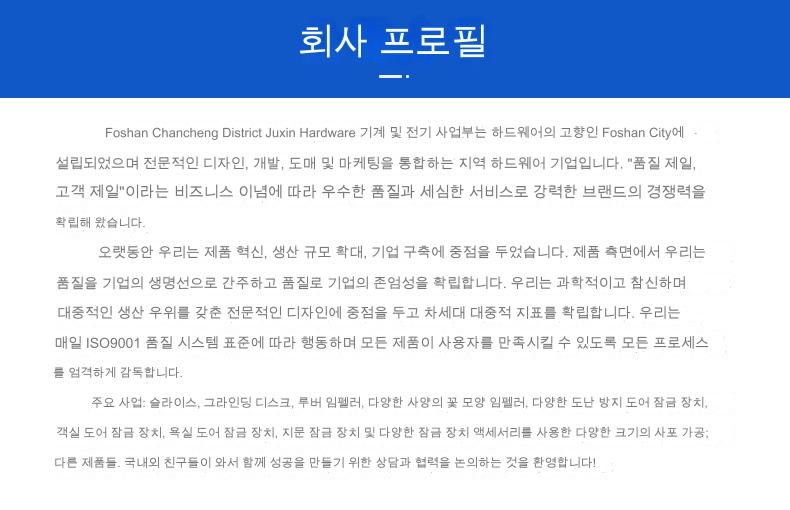 회사 프로필

Foshan Chancheng District Juxin Hardware 기계 및 전기 사업부는 하드웨어의 고향인 Foshan City에 설립되었으며 전문적인 디자인, 개발, 도매 및 마케팅을 통합하는 지역 하드웨어 기업입니다. "품질 제일, 고객 제일"이라는 비즈니스 이념에 따라 우수한 품질과 세심한 서비스로 강력한 브랜드의 경쟁력을 확립해 왔습니다.

오랫동안 우리는 제품 혁신, 생산 규모 확대, 기업 구축에 중점을 두었습니다. 제품 측면에서 우리는 품질을 기업의 생명선으로 간주하고 품질로 기업의 존엄성을 확립합니다. 우리는 과학적이고 참신하며 대중적인 생산 우위를 갖춘 전문적인 디자인에 중점을 두고 차세대 대중적 지표를 확립합니다. 우리는 매일 ISO9001 품질 시스템 표준에 따라 행동하며 모든 제품이 사용자를 만족시킬 수 있도록 모든 프로세스를 엄격하게 감독합니다.

주요 사업: 슬라이스, 그라인딩 디스크, 루버 임펠러, 다양한 사양의 꽃 모양 임펠러, 다양한 도난 방지 도어 잠금 장치, 객실 도어 잠금 장치, 욕실 도어 잠금 장치, 지문 잠금 장치 및 다양한 잠금 장치 액세서리를 사용한 다양한 크기의 사포 가공; 다른 제품들. 국내외 친구들이 와서 함께 성공을 만들기 위한 상담과 협력을 논의하는 것을 환영합니다!